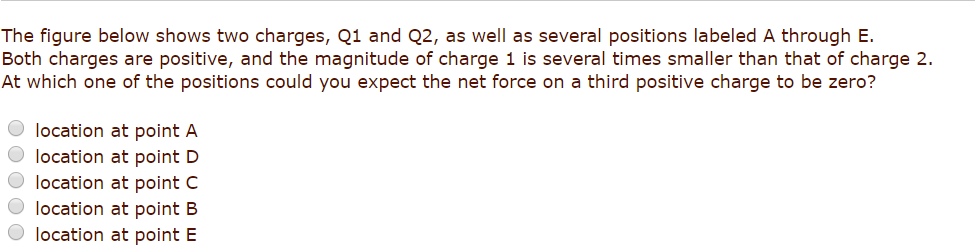 The figure below shows two charges, Q1 and Q2, as well as several positions labeled A through E. Both charges are positive, and the magnitude of charge 1 is several times smaller than that of charge 2. At which one of the positions could you expect the net force on a third positive charge to be zero?

location at point A
location at point D
location at point C
location at point B
location at point E